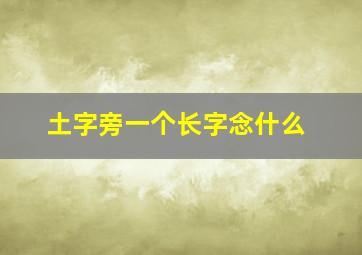 土字旁一个长字念什么